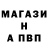 МАГАЗИ
Н
А ПВП